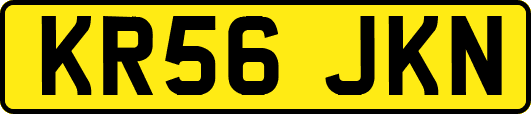 KR56 JKN